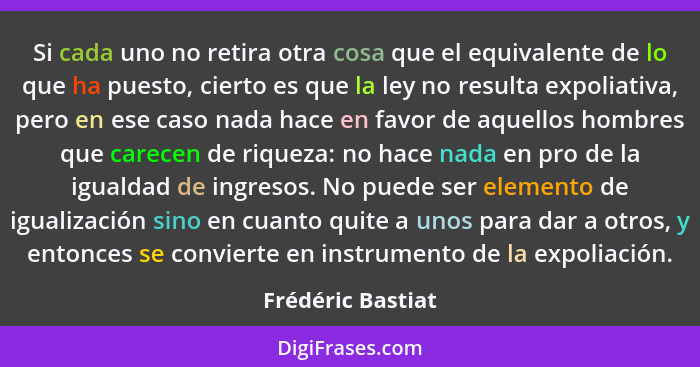 Si cada uno no retira otra cosa que el equivalente de lo que ha puesto, cierto es que la ley no resulta expoliativa, pero en ese caso nada hace en favor de aquellos hombres que carecen de riqueza: no hace nada en pro de la igualdad de ingresos. No puede ser elemento de igualización sino en cuanto quite a unos para dar a otros, y entonces se convierte en instrumento de la expoliación.

Frédéric Bastiat

DigiFrases.com